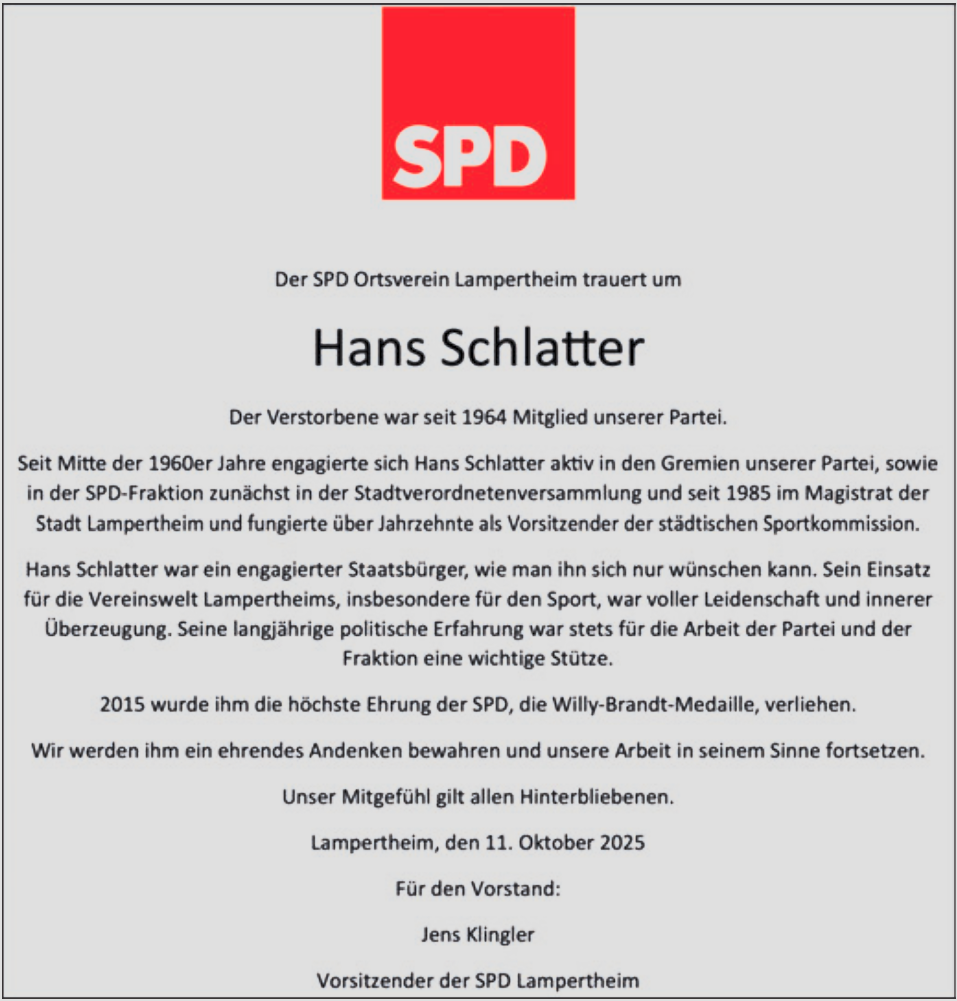 SPD

Der SPD Ortsverein Lampertheim trauert um

Hans Schlatter

Der Verstorbene war seit 1964 Mitglied unserer Partei.

Seit Mitte der 1960er Jahre engagierte sich Hans Schlatter aktiv in den Gremien unserer Partei, sowie in der SPD-Fraktion zunächst in der Stadtverordnetenversammlung und seit 1985 im Magistrat der Stadt Lampertheim und fungierte über Jahrzehnte als Vorsitzender der städtischen Sportkommission.

Hans Schlatter war ein engagierter Staatsbürger, wie man ihn sich nur wünschen kann. Sein Einsatz für die Vereinswelt Lampertheims, insbesondere für den Sport, war voller Leidenschaft und innerer Überzeugung. Seine langjährige politische Erfahrung war stets für die Arbeit der Partei und der Fraktion eine wichtige Stütze.

2015 wurde ihm die höchste Ehrung der SPD, die Willy-Brandt-Medaille, verliehen.

Wir werden ihm ein ehrendes Andenken bewahren und unsere Arbeit in seinem Sinne fortsetzen.

Unser Mitgefühl gilt allen Hinterbliebenen.

Lampertheim, den 11. Oktober 2025

Für den Vorstand:

Jens Klingler

Vorsitzender der SPD Lampertheim